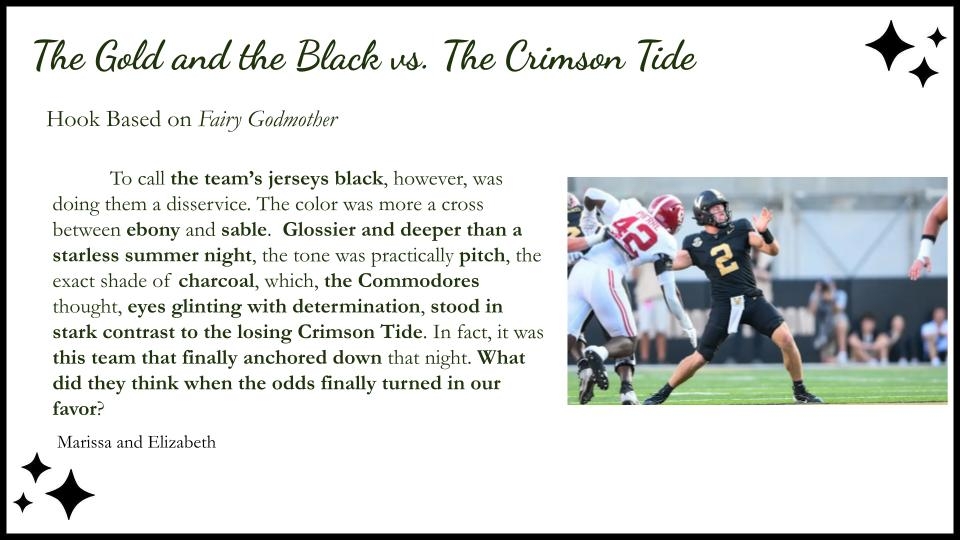 The Gold and the Black vs. The Crimson Tide

Hook Based on Fairy Godmother

To call the team's jerseys black, however, was doing them a disservice. The color was more a cross between ebony and sable. Glossier and deeper than a starless summer night, the tone was practically pitch, the exact shade of charcoal, which, the Commodores thought, eyes glinting with determination, stood in stark contrast to the losing Crimson Tide. In fact, it was this team that finally anchored down that night. What did they think when the odds finally turned in our favor?

Marissa and Elizabeth